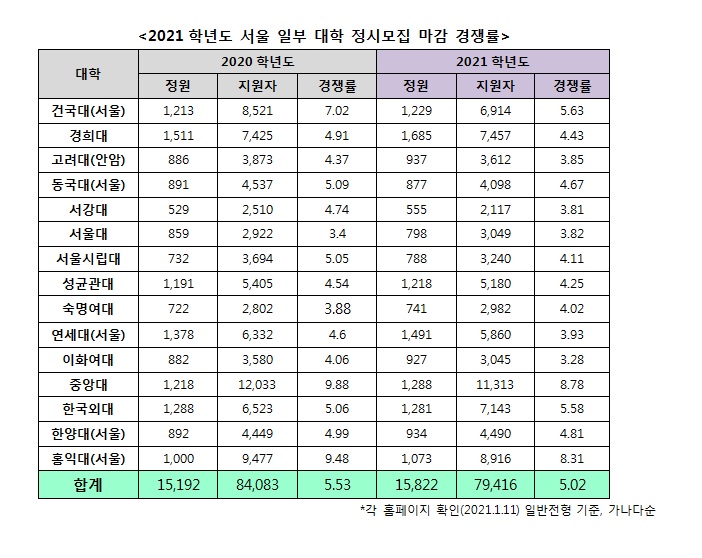 <2021 학년도 서울 일부 대학 정시모집 마감 경쟁률>

| 대학 | 2020 학년도 정원 | 2020 학년도 지원자 | 2020 학년도 경쟁률 | 2021 학년도 정원 | 2021 학년도 지원자 | 2021 학년도 경쟁률 |
|---|---|---|---|---|---|---|
| 건국대(서울) | 1,213 | 8,521 | 7.02 | 1,229 | 6,914 | 5.63 |
| 경희대 | 1,511 | 7,425 | 4.91 | 1,685 | 7,457 | 4.43 |
| 고려대(안암) | 886 | 3,873 | 4.37 | 937 | 3,612 | 3.85 |
| 동국대(서울) | 891 | 4,537 | 5.09 | 877 | 4,098 | 4.67 |
| 서강대 | 529 | 2,510 | 4.74 | 555 | 2,117 | 3.81 |
| 서울대 | 859 | 2,922 | 3.4 | 798 | 3,049 | 3.82 |
| 서울시립대 | 732 | 3,694 | 5.05 | 788 | 3,240 | 4.11 |
| 성균관대 | 1,191 | 5,405 | 4.54 | 1,218 | 5,180 | 4.25 |
| 숙명여대 | 722 | 2,802 | 3.88 | 741 | 2,982 | 4.02 |
| 연세대(서울) | 1,378 | 6,332 | 4.6 | 1,491 | 5,860 | 3.93 |
| 이화여대 | 882 | 3,580 | 4.06 | 927 | 3,045 | 3.28 |
| 중앙대 | 1,218 | 12,033 | 9.88 | 1,288 | 11,313 | 8.78 |
| 한국외대 | 1,288 | 6,523 | 5.06 | 1,281 | 7,143 | 5.58 |
| 한양대(서울) | 892 | 4,449 | 4.99 | 934 | 4,490 | 4.81 |
| 홍익대(서울) | 1,000 | 9,477 | 9.48 | 1,073 | 8,916 | 8.31 |
| 합계 | 15,192 | 84,083 | 5.53 | 15,822 | 79,416 | 5.02 |

*각 홈페이지 확인(2021.1.11) 일반전형 기준, 가나다순